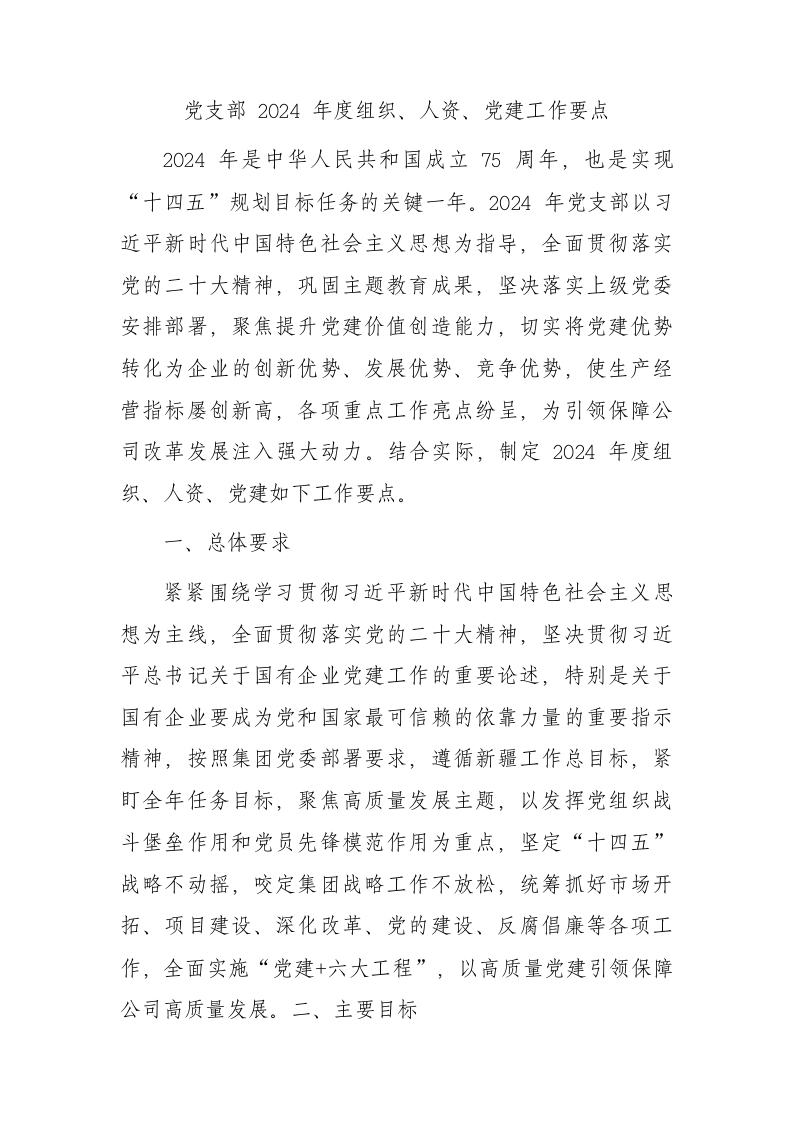 党支部 2024 年度组织、人资、党建工作要点

2024 年是中华人民共和国成立 75 周年，也是实现“十四五”规划目标任务的关键一年。2024 年党支部以习近平新时代中国特色社会主义思想为指导，全面贯彻落实党的二十大精神，巩固主题教育成果，坚决落实上级党委安排部署，聚焦提升党建价值创造能力，切实将党建优势转化为企业的创新优势、发展优势、竞争优势，使生产经营指标屡创新高，各项重点工作亮点纷呈，为引领保障公司改革发展注入强大动力。结合实际，制定 2024 年度组织、人资、党建如下工作要点。

一、总体要求

紧紧围绕学习贯彻习近平新时代中国特色社会主义思想为主线，全面贯彻落实党的二十大精神，坚决贯彻习近平总书记关于国有企业党建工作的重要论述，特别是关于国有企业要成为党和国家最可信赖的依靠力量的重要指示精神，按照集团党委部署要求，遵循新疆工作总目标，紧盯全年任务目标，聚焦高质量发展主题，以发挥党组织战斗堡垒作用和党员先锋模范作用为重点，坚定“十四五”战略不动摇，咬定集团战略工作不放松，统筹抓好市场开拓、项目建设、深化改革、党的建设、反腐倡廉等各项工作，全面实施“党建+六大工程”，以高质量党建引领保障公司高质量发展。二、主要目标